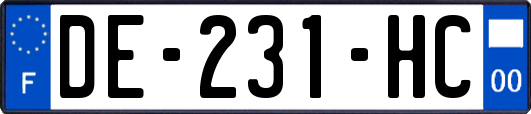 F

DE-231-HC

00